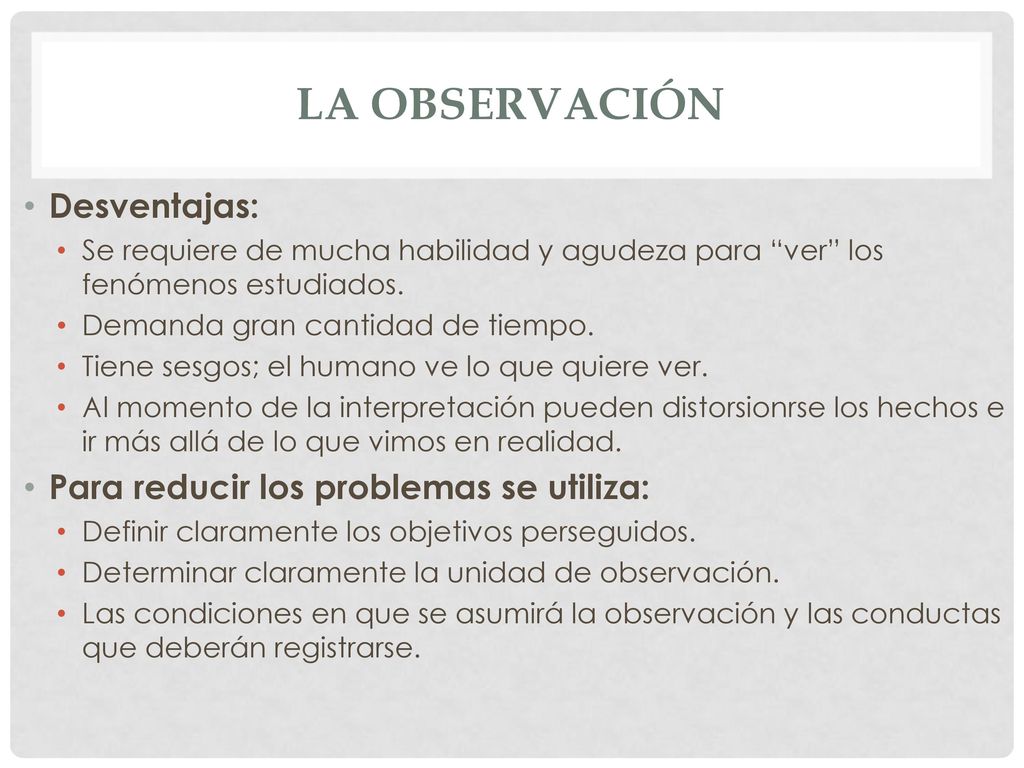 LA OBSERVACIÓN

• Desventajas:
• Se requiere de mucha habilidad y agudeza para “ver” los fenómenos estudiados.
• Demanda gran cantidad de tiempo.
• Tiene sesgos; el humano ve lo que quiere ver.
• Al momento de la interpretación pueden distorsionrse los hechos e ir más allá de lo que vimos en realidad.

• Para reducir los problemas se utiliza:
• Definir claramente los objetivos perseguidos.
• Determinar claramente la unidad de observación.
• Las condiciones en que se asumirá la observación y las conductas que deberán registrarse.